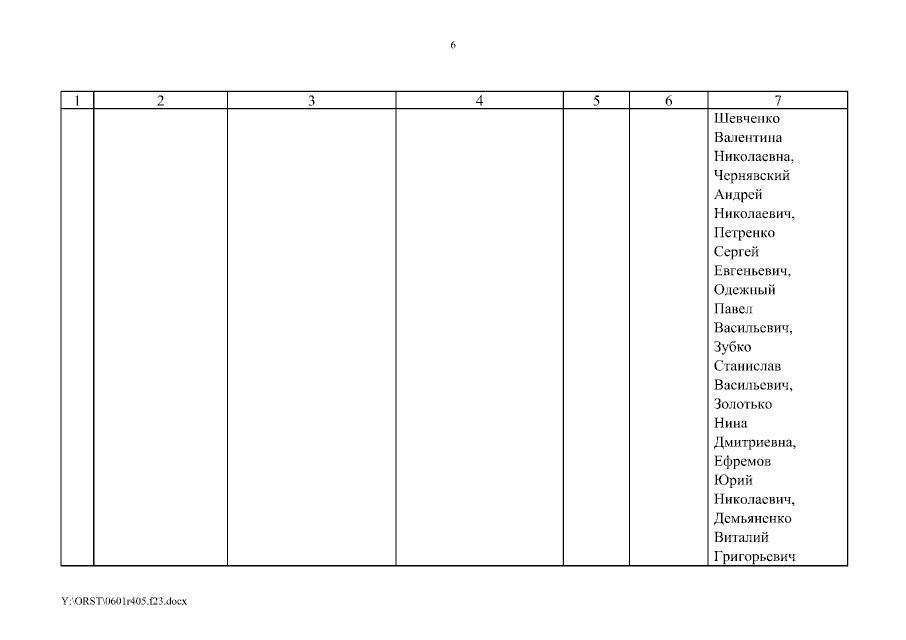 6

| 1 | 2 | 3 | 4 | 5 | 6 | 7 |
|---|---|---|---|---|---|---|
| | | | | | | Шевченко Валентина Николаевна, Чернявский Андрей Николаевич, Петренко Сергей Евгеньевич, Одежный Павел Васильевич, Зубко Станислав Васильевич, Золотько Нина Дмитриевна, Ефремов Юрий Николаевич, Демьяненко Виталий Григорьевич |

Y:\ORST\0601r405.f23.docx